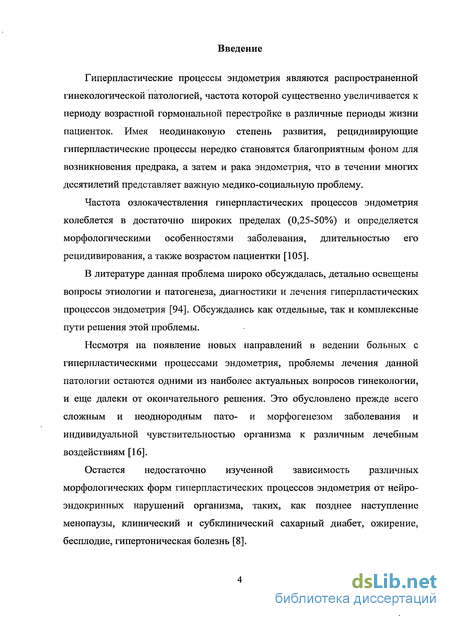 Введение

Гиперпластические процессы эндометрия являются распространенной гинекологической патологией, частота которой существенно увеличивается к периоду возрастной гормональной перестройке в различные периоды жизни пациенток. Имея неодинаковую степень развития, рецидивирующие гиперпластические процессы нередко становятся благоприятным фоном для возникновения предрака, а затем и рака эндометрия, что в течении многих десятилетий представляет важную медико-социальную проблему.

Частота озлокачествления гиперпластических процессов эндометрия колеблется в достаточно широких пределах (0,25-50%) и определяется морфологическими особенностями заболевания, длительностью его рецидивирования, а также возрастом пациентки [105].

В литературе данная проблема широко обсуждалась, детально освещены вопросы этиологии и патогенеза, диагностики и лечения гиперпластических процессов эндометрия [94]. Обсуждались как отдельные, так и комплексные пути решения этой проблемы.

Несмотря на появление новых направлений в ведении больных с гиперпластическими процессами эндометрия, проблемы лечения данной патологии остаются одними из наиболее актуальных вопросов гинекологии, и еще далеки от окончательного решения. Это обусловлено прежде всего сложным и неоднородным пато- и морфогенезом заболевания и индивидуальной чувствительностью организма к различным лечебным воздействиям [16].

Остается недостаточно изученной зависимость различных морфологических форм гиперпластических процессов эндометрия от нейро-эндокринных нарушений организма, таких, как позднее наступление менопаузы, клинический и субклинический сахарный диабет, ожирение, бесплодие, гипертоническая болезнь [8].

4

dsLib.net
библиотека диссертаций